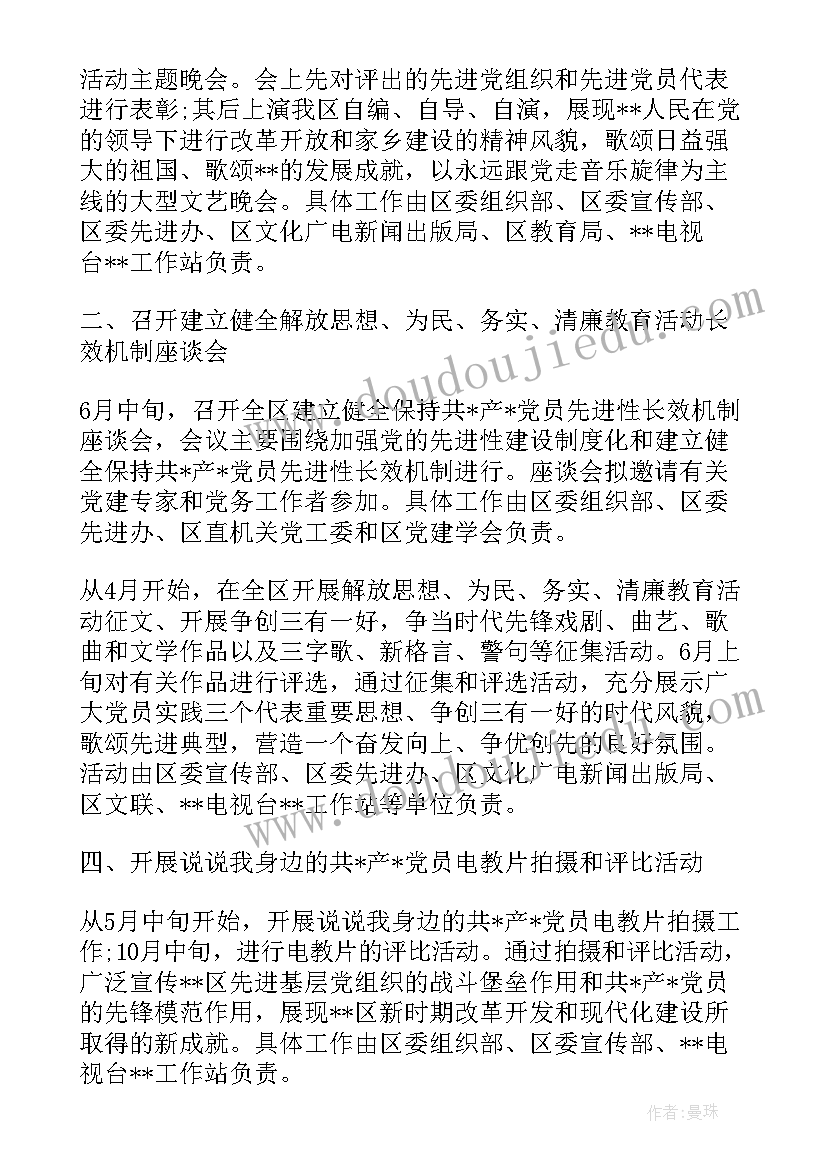 活动主题晚会。会上先对评出的先进党组织和先进党员代表进行表彰;其后上演我区自编、自导、自演，展现**人民在党的领导下进行改革开放和家乡建设的精神风貌，歌颂日益强大的祖国、歌颂**的发展成就，以永远跟党走音乐旋律为主线的大型文艺晚会。具体工作由区委组织部、区委宣传部、区委先进办、区文化广电新闻出版局、区教育局、**电视台**工作站负责。

二、召开建立健全解放思想、为民、务实、清廉教育活动长效机制座谈会

6月中旬，召开全区建立健全保持共*产*党员先进性长效机制座谈会，会议主要围绕加强党的先进性建设制度化和建立健全保持共*产*党员先进性长效机制进行。座谈会拟邀请有关党建专家和党务工作者参加。具体工作由区委组织部、区委先进办、区直机关党工委和区党建学会负责。

从4月开始，在全区开展解放思想、为民、务实、清廉教育活动征文、开展争创三有一好，争当时代先锋戏剧、曲艺、歌曲和文学作品以及三字歌、新格言、警句等征集活动。6月上旬对有关作品进行评选，通过征集和评选活动，充分展示广大党员实践三个代表重要思想、争创三有一好的时代风貌，歌颂先进典型，营造一个奋发向上、争优创先的良好氛围。活动由区委宣传部、区委先进办、区文化广电新闻出版局、区文联、**电视台**工作站等单位负责。

四、开展说说我身边的共*产*党员电教片拍摄和评比活动

从5月中旬开始，开展说说我身边的共*产*党员电教片拍摄工作;10月中旬，进行电教片的评比活动。通过拍摄和评比活动，广泛宣传**区先进基层党组织的战斗堡垒作用和共*产*党员的先锋模范作用，展现**区新时期改革开发和现代化建设所取得的新成就。具体工作由区委组织部、区委宣传部、**电视台**工作站负责。

www.doudoujiedu.com

作者：曼珠